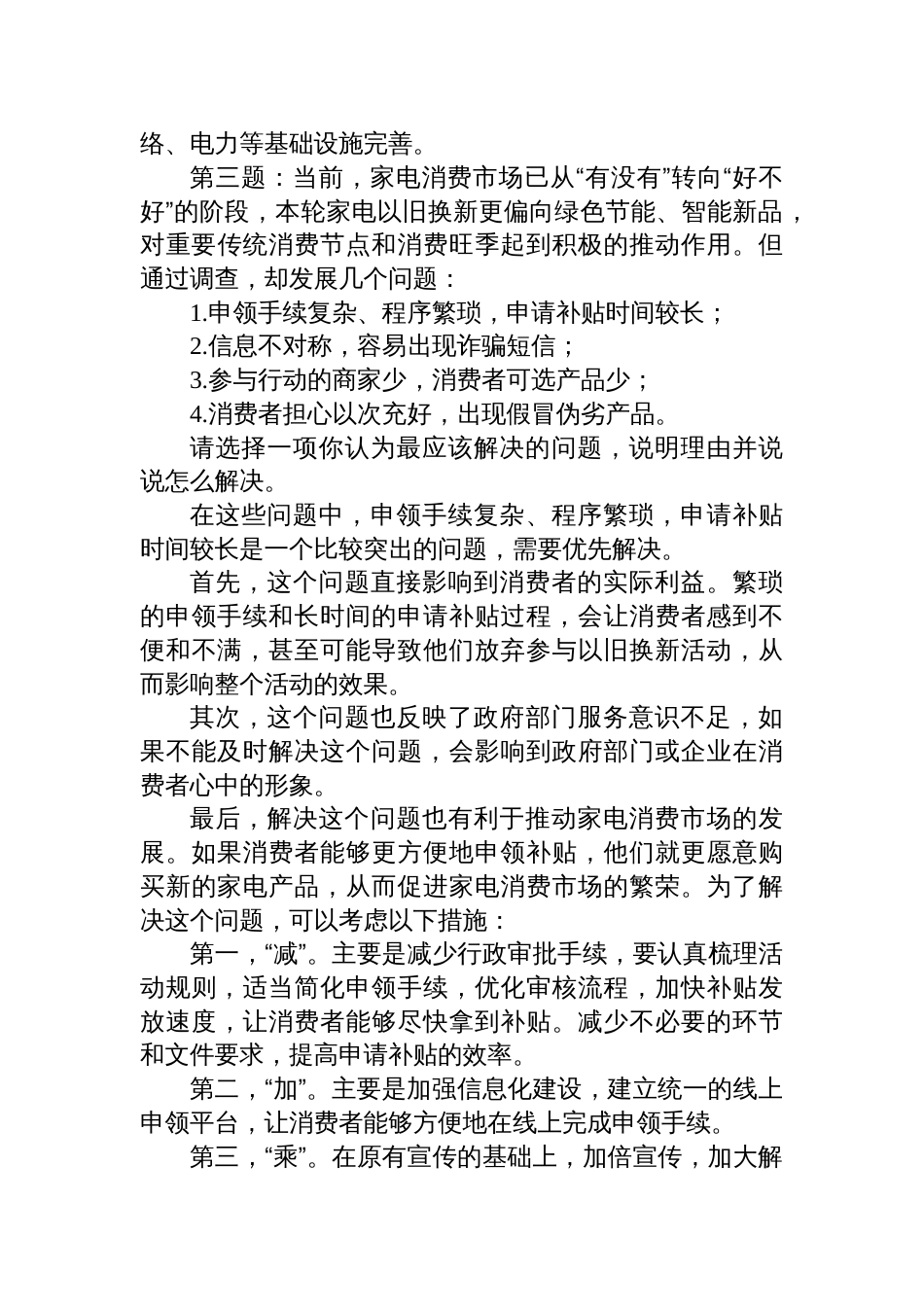 络、电力等基础设施完善。

第三题：当前，家电消费市场已从“有没有”转向“好不好”的阶段，本轮家电以旧换新更偏向绿色节能、智能新品，对重要传统消费节点和消费旺季起到积极的推动作用。但通过调查，却发展几个问题：

1.申领手续复杂、程序繁琐，申请补贴时间较长；

2.信息不对称，容易出现诈骗短信；

3.参与行动的商家少，消费者可选产品少；

4.消费者担心以次充好，出现假冒伪劣产品。

请选择一项你认为最应该解决的问题，说明理由并说说怎么解决。

在这些问题中，申领手续复杂、程序繁琐，申请补贴时间较长是一个比较突出的问题，需要优先解决。

首先，这个问题直接影响到消费者的实际利益。繁琐的申领手续和长时间的申请补贴过程，会让消费者感到不便和不满，甚至可能导致他们放弃参与以旧换新活动，从而影响整个活动的效果。

其次，这个问题也反映了政府部门服务意识不足，如果不能及时解决这个问题，会影响到政府部门或企业在消费者心中的形象。

最后，解决这个问题也有利于推动家电消费市场的发展。如果消费者能够更方便地申领补贴，他们就更愿意购买新的家电产品，从而促进家电消费市场的繁荣。为了解决这个问题，可以考虑以下措施：

第一，“减”。主要是减少行政审批手续，要认真梳理活动规则，适当简化申领手续，优化审核流程，加快补贴发放速度，让消费者能够尽快拿到补贴。减少不必要的环节和文件要求，提高申请补贴的效率。

第二，“加”。主要是加强信息化建设，建立统一的线上申领平台，让消费者能够方便地在线上完成申领手续。

第三，“乘”。在原有宣传的基础上，加倍宣传，加大解